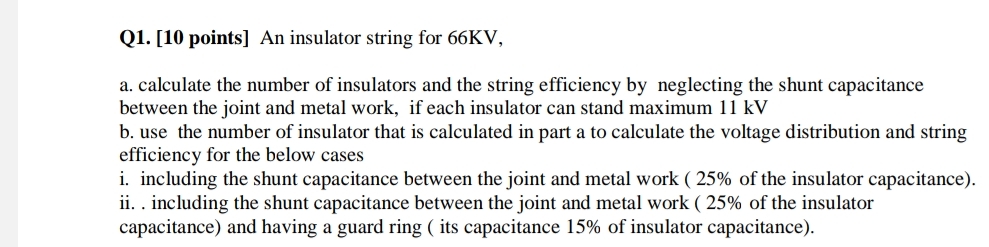 Q1. [10 points] An insulator string for 66KV,

a. calculate the number of insulators and the string efficiency by neglecting the shunt capacitance between the joint and metal work, if each insulator can stand maximum 11 kV
b. use the number of insulator that is calculated in part a to calculate the voltage distribution and string efficiency for the below cases
i. including the shunt capacitance between the joint and metal work ( 25% of the insulator capacitance).
ii. . including the shunt capacitance between the joint and metal work ( 25% of the insulator capacitance) and having a guard ring ( its capacitance 15% of insulator capacitance).